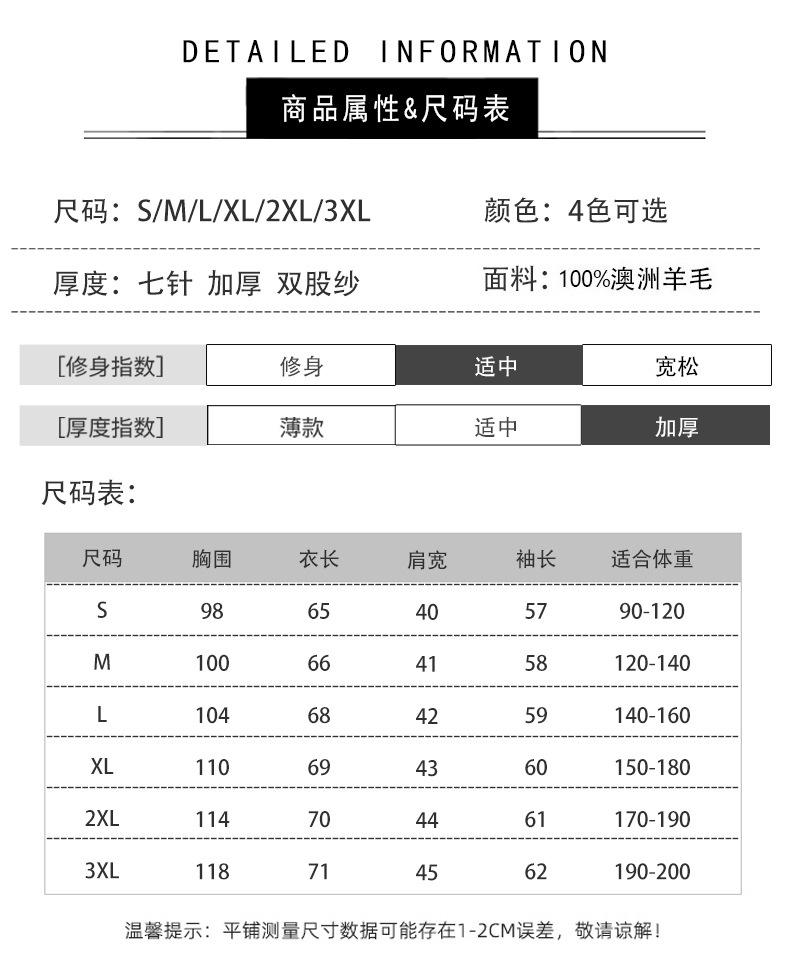 DETAILED INFORMATION

商品属性&尺码表

尺码：S/M/L/XL/2XL/3XL　　颜色：4色可选

厚度：七针 加厚 双股纱　　面料：100%澳洲羊毛

| [修身指数] | 修身 | 适中 | 宽松 |
|---|---|---|---|
| [厚度指数] | 薄款 | 适中 | 加厚 |

尺码表：

| 尺码 | 胸围 | 衣长 | 肩宽 | 袖长 | 适合体重 |
|---|---|---|---|---|---|
| S | 98 | 65 | 40 | 57 | 90-120 |
| M | 100 | 66 | 41 | 58 | 120-140 |
| L | 104 | 68 | 42 | 59 | 140-160 |
| XL | 110 | 69 | 43 | 60 | 150-180 |
| 2XL | 114 | 70 | 44 | 61 | 170-190 |
| 3XL | 118 | 71 | 45 | 62 | 190-200 |

温馨提示：平铺测量尺寸数据可能存在1-2CM误差，敬请谅解！